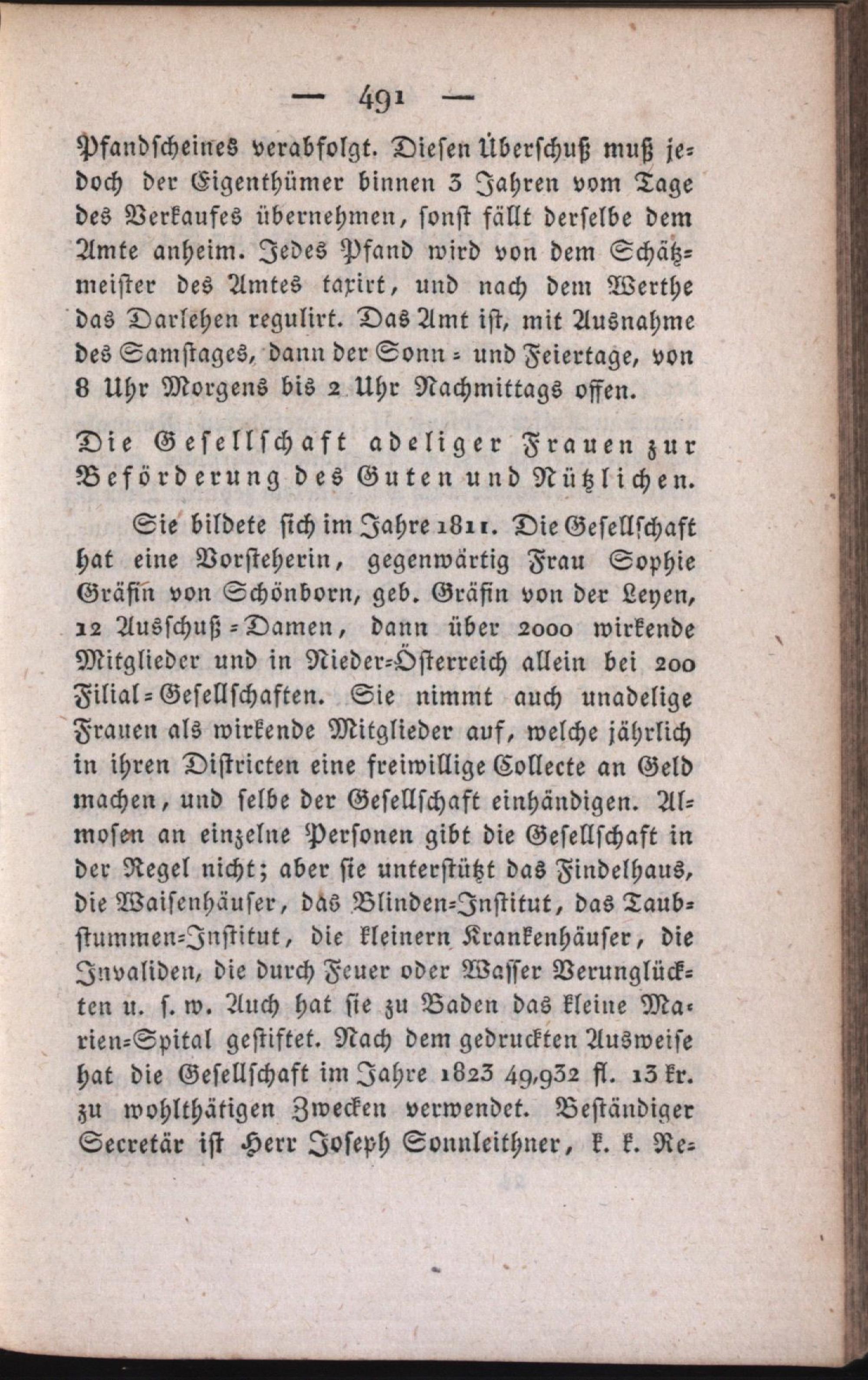 — 491 —

Pfandscheines verabfolgt. Diesen Überschuß muß jedoch der Eigenthümer binnen 3 Jahren vom Tage des Verkaufes übernehmen, sonst fällt derselbe dem Amte anheim. Jedes Pfand wird von dem Schätzmeister des Amtes taxirt, und nach dem Werthe das Darlehen regulirt. Das Amt ist, mit Ausnahme des Samstages, dann der Sonn- und Feiertage, von 8 Uhr Morgens bis 2 Uhr Nachmittags offen.

Die Gesellschaft adeliger Frauen zur Beförderung des Guten und Nützlichen.

Sie bildete sich im Jahre 1811. Die Gesellschaft hat eine Vorsteherin, gegenwärtig Frau Sophie Gräfin von Schönborn, geb. Gräfin von der Leyen, 12 Ausschuß-Damen, dann über 2000 wirkende Mitglieder und in Nieder-Österreich allein bei 200 Filial-Gesellschaften. Sie nimmt auch unadelige Frauen als wirkende Mitglieder auf, welche jährlich in ihren Districten eine freiwillige Collecte an Geld machen, und selbe der Gesellschaft einhändigen. Almosen an einzelne Personen gibt die Gesellschaft in der Regel nicht; aber sie unterstützt das Findelhaus, die Waisenhäuser, das Blinden-Institut, das Taubstummen-Institut, die kleinern Krankenhäuser, die Invaliden, die durch Feuer oder Wasser Verunglückten u. s. w. Auch hat sie zu Baden das kleine Marien-Spital gestiftet. Nach dem gedruckten Ausweise hat die Gesellschaft im Jahre 1823 49,932 fl. 13 kr. zu wohlthätigen Zwecken verwendet. Beständiger Secretär ist Herr Joseph Sonnleithner, k. k. Re-